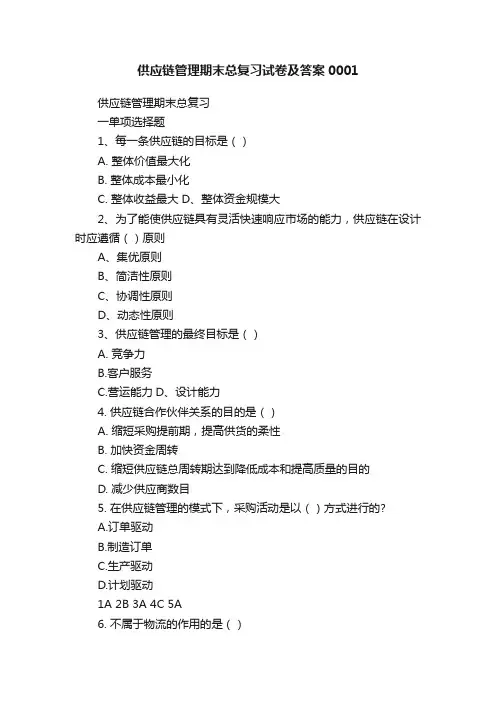 供应链管理期末总复习试卷及答案 0001

供应链管理期末总复习

一单项选择题

1、每一条供应链的目标是（ ）

A. 整体价值最大化

B. 整体成本最小化

C. 整体收益最大 D、整体资金规模大

2、为了能使供应链具有灵活快速响应市场的能力，供应链在设计时应遵循（ ）原则

A、集优原则

B、简洁性原则

C、协调性原则

D、动态性原则

3、供应链管理的最终目标是（ ）

A. 竞争力

B.客户服务

C.营运能力 D、设计能力

4. 供应链合作伙伴关系的目的是（ ）

A. 缩短采购提前期，提高供货的柔性

B. 加快资金周转

C. 缩短供应链总周转期达到降低成本和提高质量的目的

D. 减少供应商数目

5. 在供应链管理的模式下，采购活动是以（ ）方式进行的?

A.订单驱动

B.制造订单

C.生产驱动

D.计划驱动

1A 2B 3A 4C 5A

6. 不属于物流的作用的是（ ）